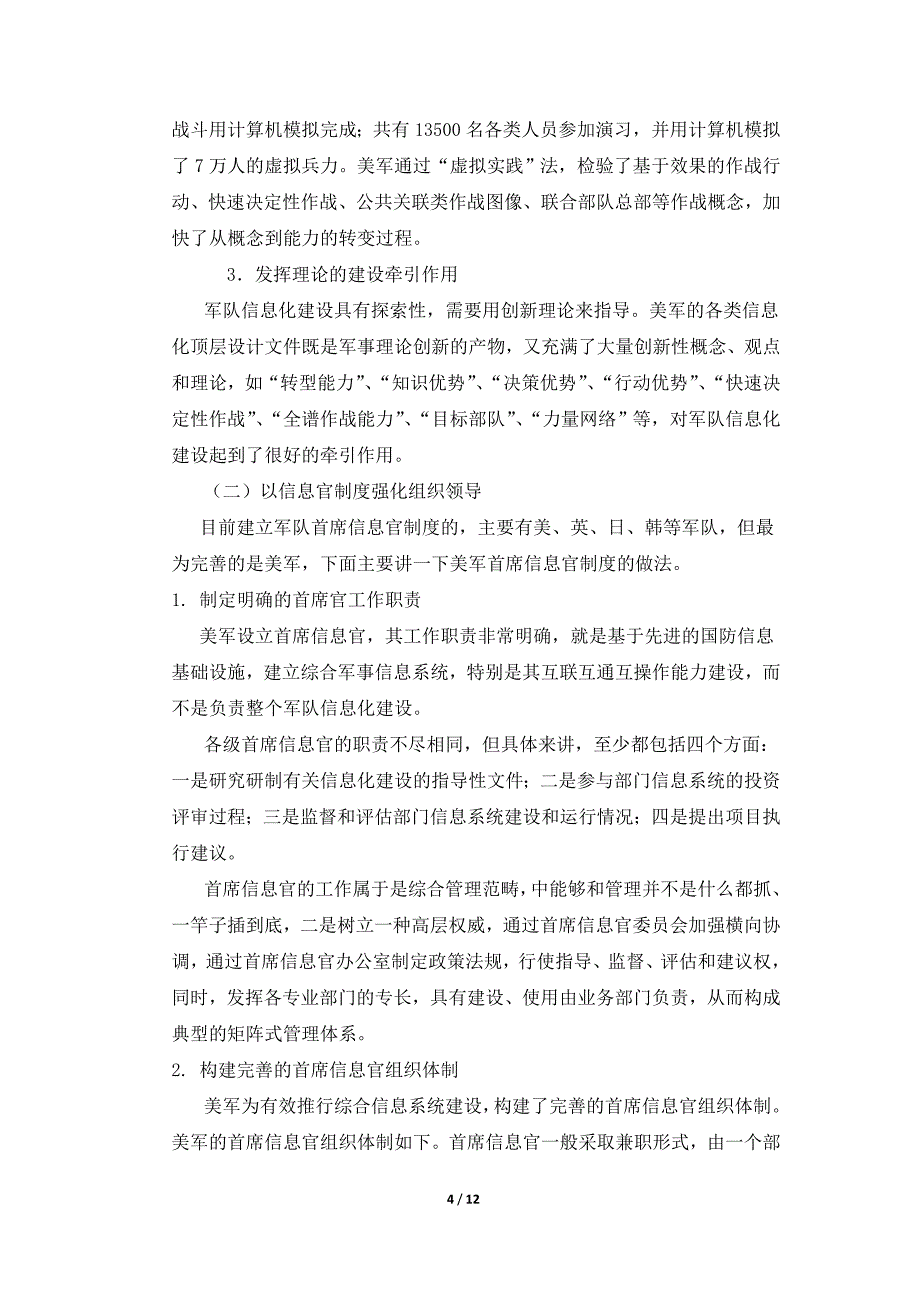 战斗用计算机模拟完成；共有 13500 名各类人员参加演习，并用计算机模拟了 7 万人的虚拟兵力。美军通过“虚拟实践”法，检验了基于效果的作战行动、快速决定性作战、公共关联类作战图像、联合部队总部等作战概念，加快了从概念到能力的转变过程。

3．发挥理论的建设牵引作用

军队信息化建设具有探索性，需要用创新理论来指导。美军的各类信息化顶层设计文件既是军事理论创新的产物，又充满了大量创新性概念、观点和理论，如“转型能力”、“知识优势”、“决策优势”、“行动优势”、“快速决定性作战”、“全谱作战能力”、“目标部队”、“力量网络”等，对军队信息化建设起到了很好的牵引作用。

（二）以信息官制度强化组织领导

目前建立军队首席信息官制度的，主要有美、英、日、韩等军队，但最为完善的是美军，下面主要讲一下美军首席信息官制度的做法。

1. 制定明确的首席官工作职责

美军设立首席信息官，其工作职责非常明确，就是基于先进的国防信息基础设施，建立综合军事信息系统，特别是其互联互通互操作能力建设，而不是负责整个军队信息化建设。

各级首席信息官的职责不尽相同，但具体来讲，至少都包括四个方面：一是研究研制有关信息化建设的指导性文件；二是参与部门信息系统的投资评审过程；三是监督和评估部门信息系统建设和运行情况；四是提出项目执行建议。

首席信息官的工作属于是综合管理范畴，中能够和管理并不是什么都抓、一竿子插到底，二是树立一种高层权威，通过首席信息官委员会加强横向协调，通过首席信息官办公室制定政策法规，行使指导、监督、评估和建议权，同时，发挥各专业部门的专长，具有建设、使用由业务部门负责，从而构成典型的矩阵式管理体系。

2. 构建完善的首席信息官组织体制

美军为有效推行综合信息系统建设，构建了完善的首席信息官组织体制。美军的首席信息官组织体制如下。首席信息官一般采取兼职形式，由一个部

4 / 12